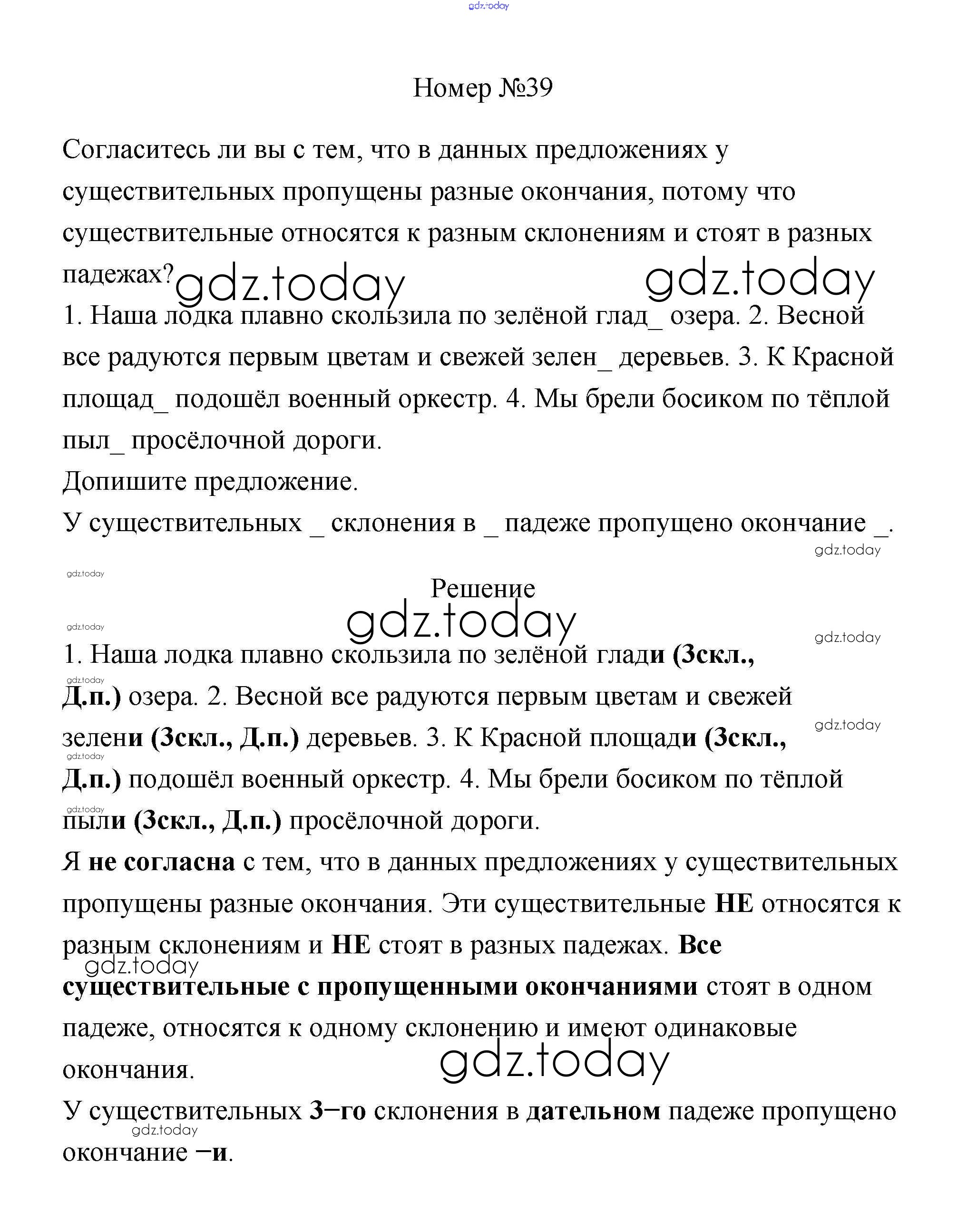 gdz.today

Номер №39

Согласитесь ли вы с тем, что в данных предложениях у существительных пропущены разные окончания, потому что существительные относятся к разным склонениям и стоят в разных падежах? gdz.today gdz.today
1. Наша лодка плавно скользила по зелёной глад_ озера. 2. Весной все радуются первым цветам и свежей зелен_ деревьев. 3. К Красной площад_ подошёл военный оркестр. 4. Мы брели босиком по тёплой пыл_ просёлочной дороги.
Допишите предложение.
У существительных _ склонения в _ падеже пропущено окончание _.
gdz.today
gdz.today

Решение
gdz.today
gdz.today gdz.today
1. Наша лодка плавно скользила по зелёной глади (3скл., Д.п.) озера. 2. Весной все радуются первым цветам и свежей зелени (3скл., Д.п.) деревьев. 3. К Красной площади (3скл., Д.п.) подошёл военный оркестр. 4. Мы брели босиком по тёплой пыли (3скл., Д.п.) просёлочной дороги.
gdz.today gdz.today gdz.today gdz.today
Я не согласна с тем, что в данных предложениях у существительных пропущены разные окончания. Эти существительные НЕ относятся к разным склонениям и НЕ стоят в разных падежах. Все существительные с пропущенными окончаниями стоят в одном падеже, относятся к одному склонению и имеют одинаковые окончания.
gdz.today gdz.today
У существительных 3−го склонения в дательном падеже пропущено окончание −и.
gdz.today